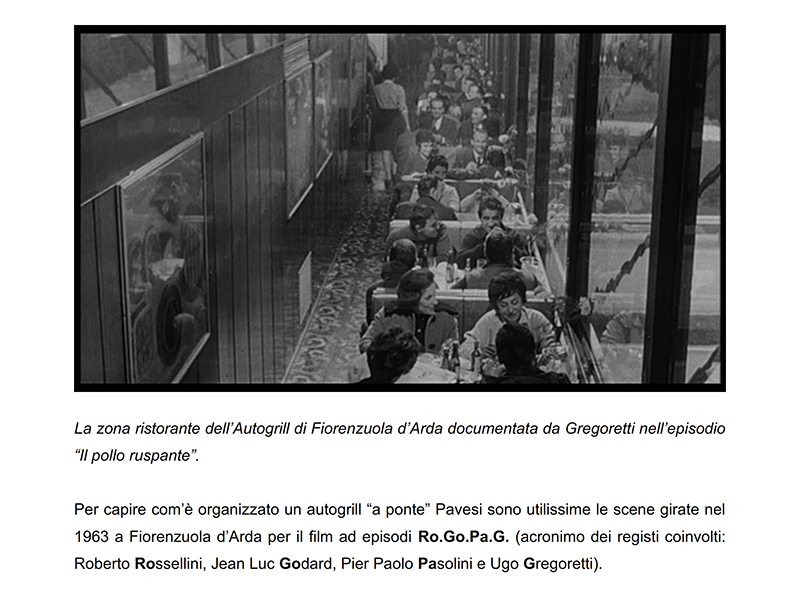 La zona ristorante dell'Autogrill di Fiorenzuola d'Arda documentata da Gregoretti nell'episodio "Il pollo ruspante".

Per capire com'è organizzato un autogrill "a ponte" Pavesi sono utilissime le scene girate nel 1963 a Fiorenzuola d'Arda per il film ad episodi Ro.Go.Pa.G. (acronimo dei registi coinvolti: Roberto Rossellini, Jean Luc Godard, Pier Paolo Pasolini e Ugo Gregoretti).